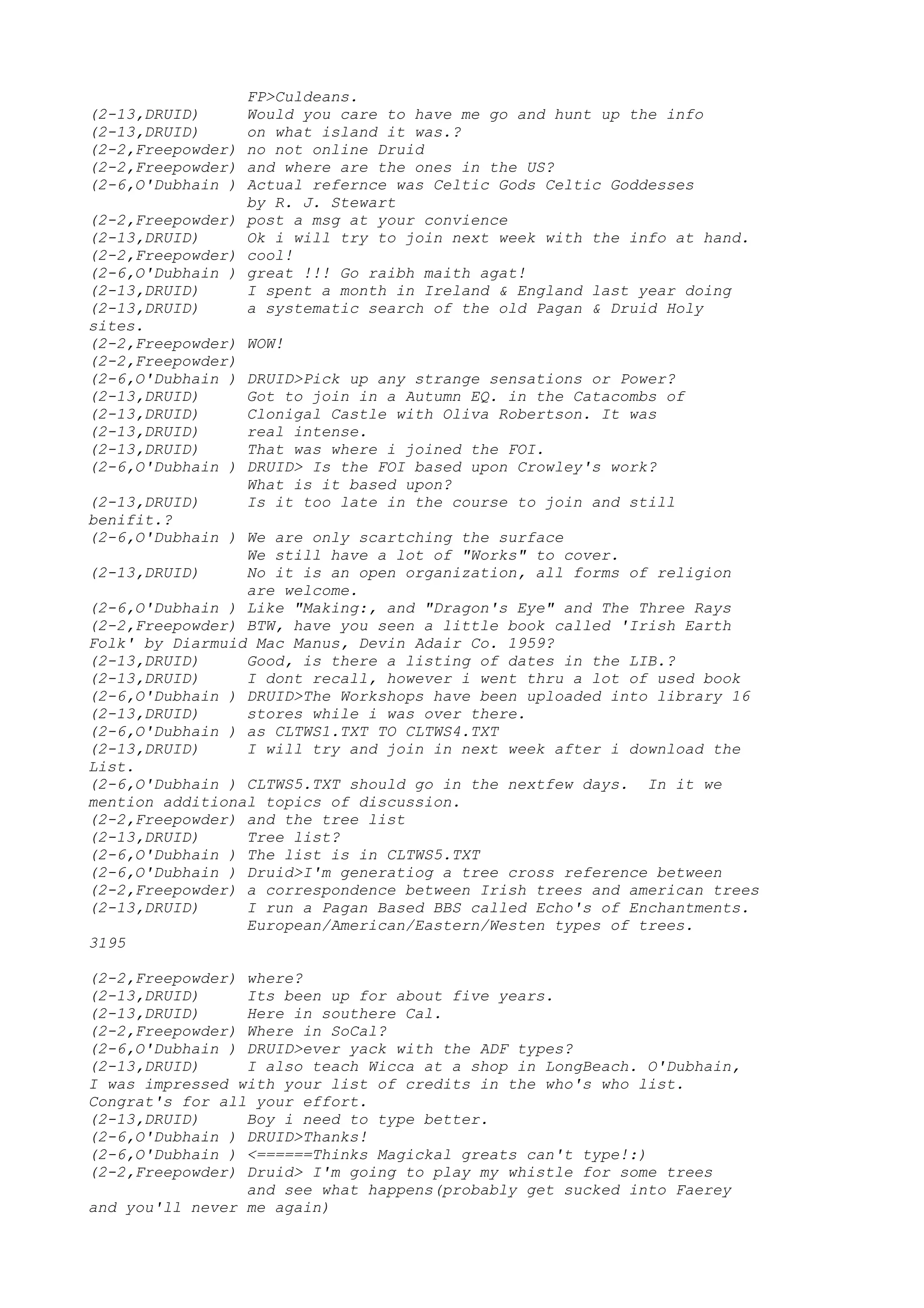 FP>Culdeans.
(2-13,DRUID) Would you care to have me go and hunt up the info
(2-13,DRUID) on what island it was.?
(2-2,Freepowder) no not online Druid
(2-2,Freepowder) and where are the ones in the US?
(2-6,O'Dubhain ) Actual refernce was Celtic Gods Celtic Goddesses
by R. J. Stewart
(2-2,Freepowder) post a msg at your convience
(2-13,DRUID) Ok i will try to join next week with the info at hand.
(2-2,Freepowder) cool!
(2-6,O'Dubhain ) great !!! Go raibh maith agat!
(2-13,DRUID) I spent a month in Ireland & England last year doing
(2-13,DRUID) a systematic search of the old Pagan & Druid Holy sites.
(2-2,Freepowder) WOW!
(2-2,Freepowder)
(2-6,O'Dubhain ) DRUID>Pick up any strange sensations or Power?
(2-13,DRUID) Got to join in a Autumn EQ. in the Catacombs of
(2-13,DRUID) Clonigal Castle with Oliva Robertson. It was
(2-13,DRUID) real intense.
(2-13,DRUID) That was where i joined the FOI.
(2-6,O'Dubhain ) DRUID> Is the FOI based upon Crowley's work?
What is it based upon?
(2-13,DRUID) Is it too late in the course to join and still benifit.?
(2-6,O'Dubhain ) We are only scartching the surface
We still have a lot of "Works" to cover.
(2-13,DRUID) No it is an open organization, all forms of religion
are welcome.
(2-6,O'Dubhain ) Like "Making:, and "Dragon's Eye" and The Three Rays
(2-2,Freepowder) BTW, have you seen a little book called 'Irish Earth Folk' by Diarmuid Mac Manus, Devin Adair Co. 1959?
(2-13,DRUID) Good, is there a listing of dates in the LIB.?
(2-13,DRUID) I dont recall, however i went thru a lot of used book
(2-6,O'Dubhain ) DRUID>The Workshops have been uploaded into library 16
(2-13,DRUID) stores while i was over there.
(2-6,O'Dubhain ) as CLTWS1.TXT TO CLTWS4.TXT
(2-13,DRUID) I will try and join in next week after i download the List.
(2-6,O'Dubhain ) CLTWS5.TXT should go in the nextfew days. In it we mention additional topics of discussion.
(2-2,Freepowder) and the tree list
(2-13,DRUID) Tree list?
(2-6,O'Dubhain ) The list is in CLTWS5.TXT
(2-6,O'Dubhain ) Druid>I'm generatiog a tree cross reference between
(2-2,Freepowder) a correspondence between Irish trees and american trees
(2-13,DRUID) I run a Pagan Based BBS called Echo's of Enchantments.
European/American/Eastern/Westen types of trees.
3195

(2-2,Freepowder) where?
(2-13,DRUID) Its been up for about five years.
(2-13,DRUID) Here in southere Cal.
(2-2,Freepowder) Where in SoCal?
(2-6,O'Dubhain ) DRUID>ever yack with the ADF types?
(2-13,DRUID) I also teach Wicca at a shop in LongBeach. O'Dubhain, I was impressed with your list of credits in the who's who list. Congrat's for all your effort.
(2-13,DRUID) Boy i need to type better.
(2-6,O'Dubhain ) DRUID>Thanks!
(2-6,O'Dubhain ) <======Thinks Magickal greats can't type!:)
(2-2,Freepowder) Druid> I'm going to play my whistle for some trees
and see what happens(probably get sucked into Faerey and you'll never me again)